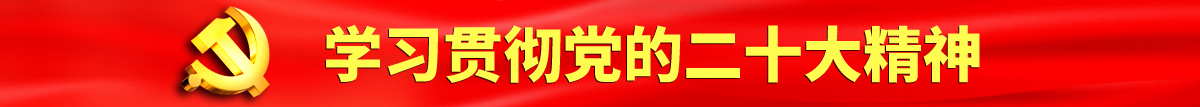 学习贯彻党的二十大精神